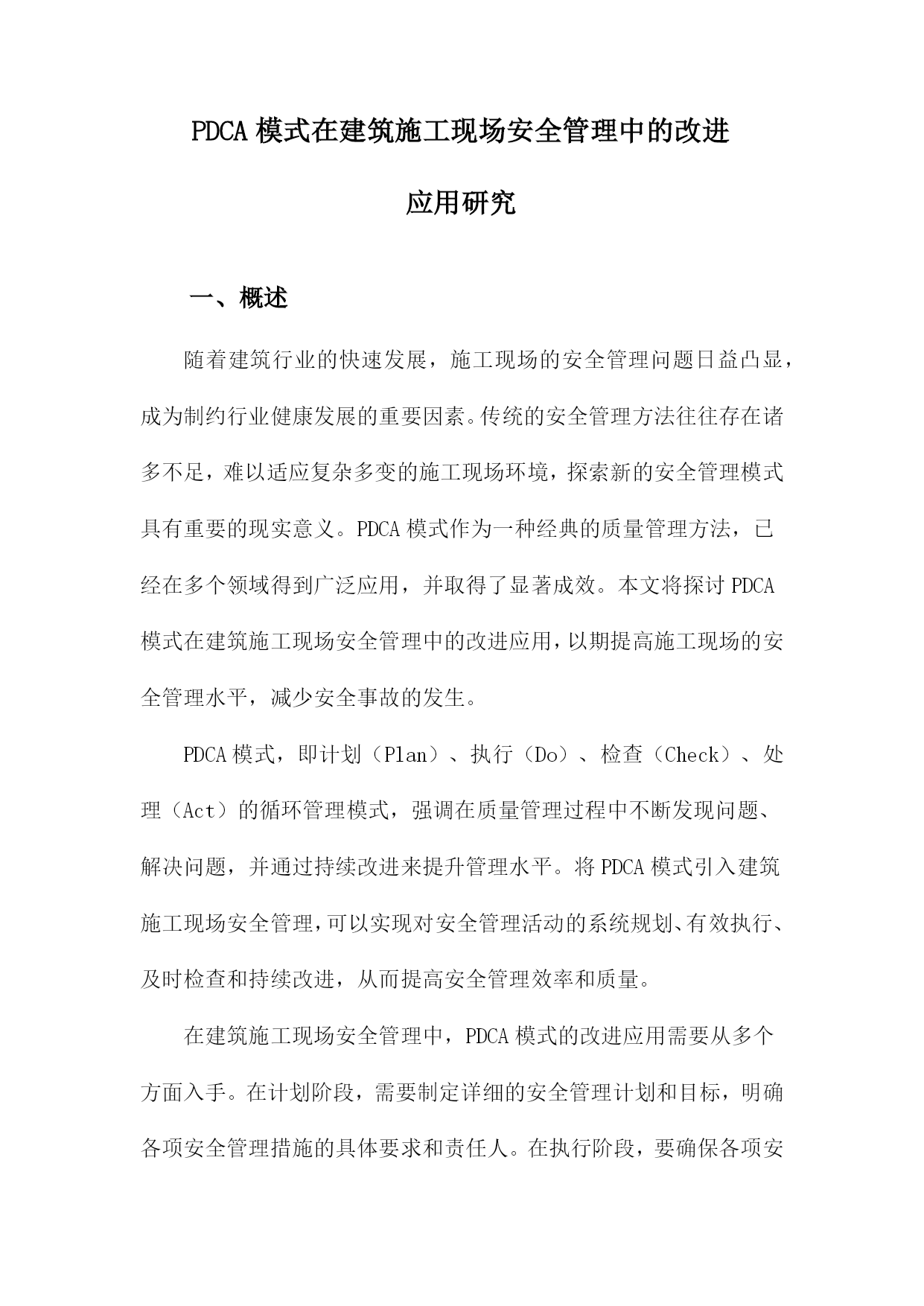 PDCA 模式在建筑施工现场安全管理中的改进应用研究

一、概述

随着建筑行业的快速发展，施工现场的安全管理问题日益凸显，成为制约行业健康发展的重要因素。传统的安全管理方法往往存在诸多不足，难以适应复杂多变的施工现场环境，探索新的安全管理模式具有重要的现实意义。PDCA 模式作为一种经典的质量管理方法，已经在多个领域得到广泛应用，并取得了显著成效。本文将探讨 PDCA 模式在建筑施工现场安全管理中的改进应用，以期提高施工现场的安全管理水平，减少安全事故的发生。

PDCA 模式，即计划（Plan）、执行（Do）、检查（Check）、处理（Act）的循环管理模式，强调在质量管理过程中不断发现问题、解决问题，并通过持续改进来提升管理水平。将 PDCA 模式引入建筑施工现场安全管理，可以实现对安全管理活动的系统规划、有效执行、及时检查和持续改进，从而提高安全管理效率和质量。

在建筑施工现场安全管理中，PDCA 模式的改进应用需要从多个方面入手。在计划阶段，需要制定详细的安全管理计划和目标，明确各项安全管理措施的具体要求和责任人。在执行阶段，要确保各项安